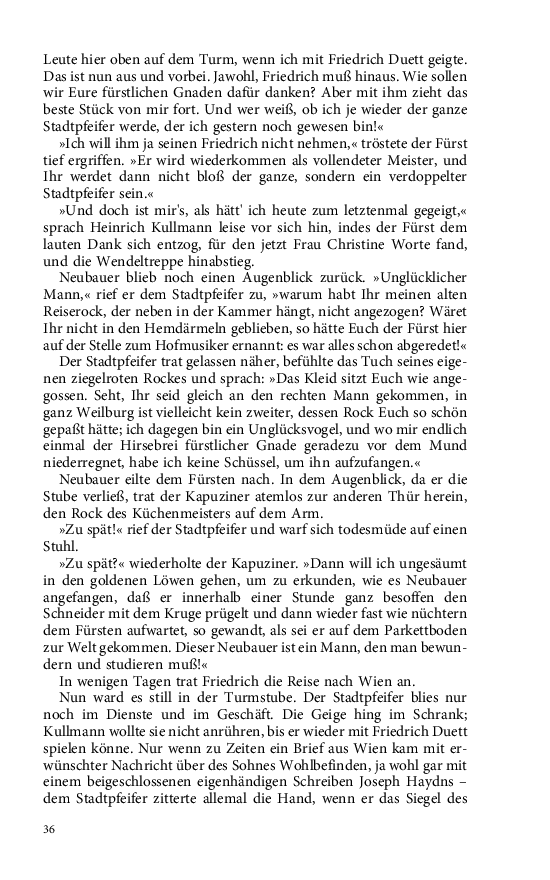 Leute hier oben auf dem Turm, wenn ich mit Friedrich Duett geigte. Das ist nun aus und vorbei. Jawohl, Friedrich muß hinaus. Wie sollen wir Eure fürstlichen Gnaden dafür danken? Aber mit ihm zieht das beste Stück von mir fort. Und wer weiß, ob ich je wieder der ganze Stadtpfeifer werde, der ich gestern noch gewesen bin!«

»Ich will ihm ja seinen Friedrich nicht nehmen,« tröstete der Fürst tief ergriffen. »Er wird wiederkommen als vollendeter Meister, und Ihr werdet dann nicht bloß der ganze, sondern ein verdoppelter Stadtpfeifer sein.«

»Und doch ist mir's, als hätt' ich heute zum letztenmal gegeigt,« sprach Heinrich Kullmann leise vor sich hin, indes der Fürst dem lauten Dank sich entzog, für den jetzt Frau Christine Worte fand, und die Wendeltreppe hinabstieg.

Neubauer blieb noch einen Augenblick zurück. »Unglücklicher Mann,« rief er dem Stadtpfeifer zu, »warum habt Ihr meinen alten Reiserock, der neben in der Kammer hängt, nicht angezogen? Wäret Ihr nicht in den Hemdärmeln geblieben, so hätte Euch der Fürst hier auf der Stelle zum Hofmusiker ernannt: es war alles schon abgeredet!«

Der Stadtpfeifer trat gelassen näher, befühlte das Tuch seines eigenen ziegelroten Rockes und sprach: »Das Kleid sitzt Euch wie angegossen. Seht, Ihr seid gleich an den rechten Mann gekommen, in ganz Weilburg ist vielleicht kein zweiter, dessen Rock Euch so schön gepaßt hätte; ich dagegen bin ein Unglücksvogel, und wo mir endlich einmal der Hirsebrei fürstlicher Gnade geradezu vor dem Mund niederregnet, habe ich keine Schüssel, um ihn aufzufangen.«

Neubauer eilte dem Fürsten nach. In dem Augenblick, da er die Stube verließ, trat der Kapuziner atemlos zur anderen Thür herein, den Rock des Küchenmeisters auf dem Arm.

»Zu spät!« rief der Stadtpfeifer und warf sich todesmüde auf einen Stuhl.

»Zu spät?« wiederholte der Kapuziner. »Dann will ich ungesäumt in den goldenen Löwen gehen, um zu erkunden, wie es Neubauer angefangen, daß er innerhalb einer Stunde ganz besoffen den Schneider mit dem Kruge prügelt und dann wieder fast wie nüchtern dem Fürsten aufwartet, so gewandt, als sei er auf dem Parkettboden zur Welt gekommen. Dieser Neubauer ist ein Mann, den man bewundern und studieren muß!«

In wenigen Tagen trat Friedrich die Reise nach Wien an.

Nun ward es still in der Turmstube. Der Stadtpfeifer blies nur noch im Dienste und im Geschäft. Die Geige hing im Schrank; Kullmann wollte sie nicht anrühren, bis er wieder mit Friedrich Duett spielen könne. Nur wenn zu Zeiten ein Brief aus Wien kam mit erwünschter Nachricht über des Sohnes Wohlbefinden, ja wohl gar mit einem beigeschlossenen eigenhändigen Schreiben Joseph Haydns – dem Stadtpfeifer zitterte allemal die Hand, wenn er das Siegel des

36